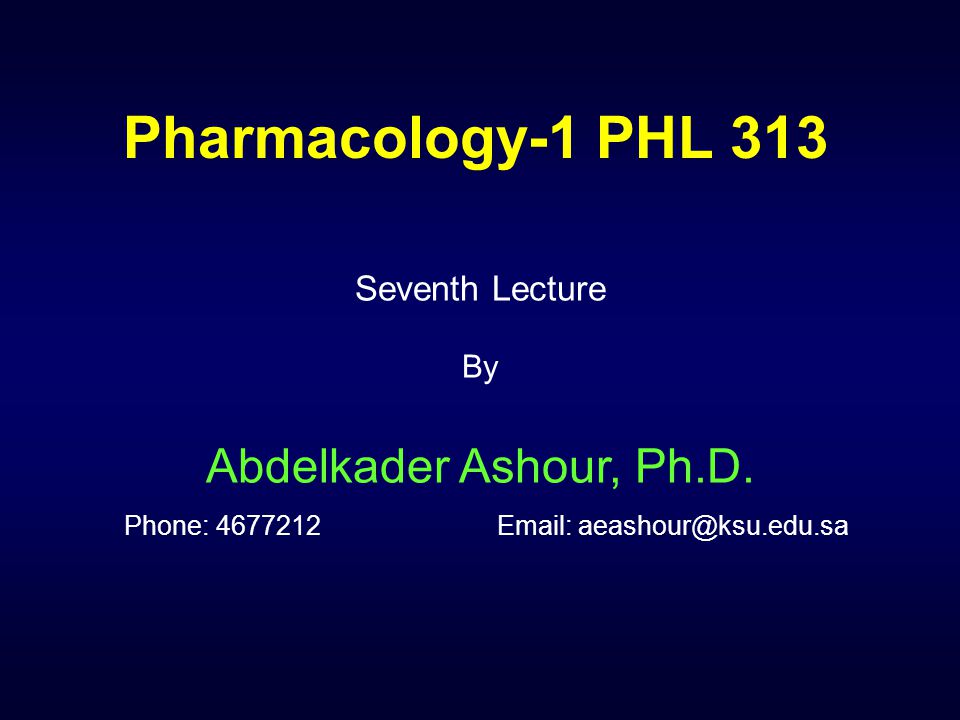 Pharmacology-1 PHL 313

Seventh Lecture

By

Abdelkader Ashour, Ph.D.

Phone: 4677212 Email: aeashour@ksu.edu.sa